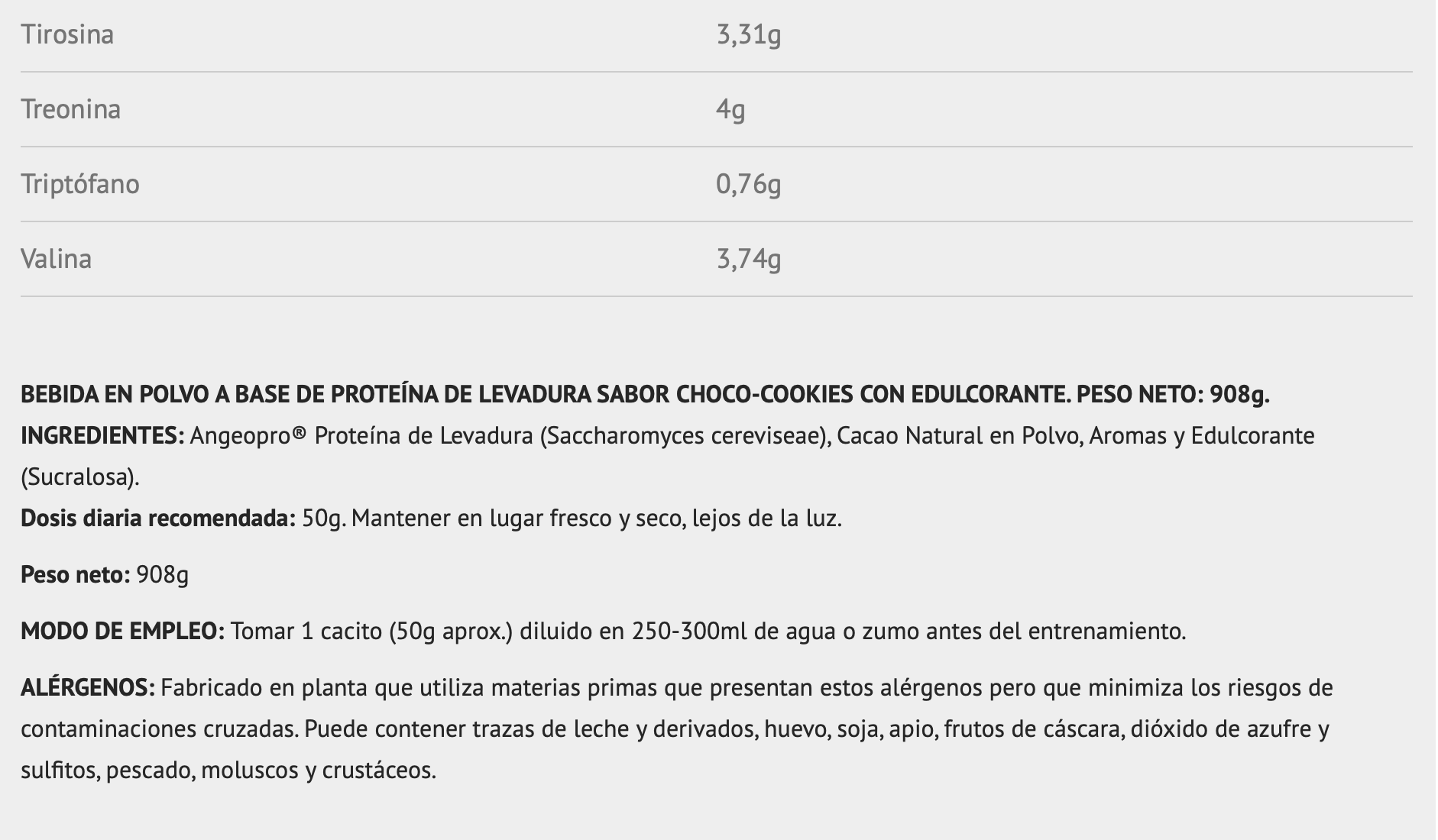 | | |
|---|---|
| Tirosina | 3,31g |
| Treonina | 4g |
| Triptófano | 0,76g |
| Valina | 3,74g |

BEBIDA EN POLVO A BASE DE PROTEÍNA DE LEVADURA SABOR CHOCO-COOKIES CON EDULCORANTE. PESO NETO: 908g.
INGREDIENTES: Angeopro® Proteína de Levadura (Saccharomyces cereviseae), Cacao Natural en Polvo, Aromas y Edulcorante (Sucralosa).
Dosis diaria recomendada: 50g. Mantener en lugar fresco y seco, lejos de la luz.

Peso neto: 908g

MODO DE EMPLEO: Tomar 1 cacito (50g aprox.) diluido en 250-300ml de agua o zumo antes del entrenamiento.

ALÉRGENOS: Fabricado en planta que utiliza materias primas que presentan estos alérgenos pero que minimiza los riesgos de contaminaciones cruzadas. Puede contener trazas de leche y derivados, huevo, soja, apio, frutos de cáscara, dióxido de azufre y sulfitos, pescado, moluscos y crustáceos.